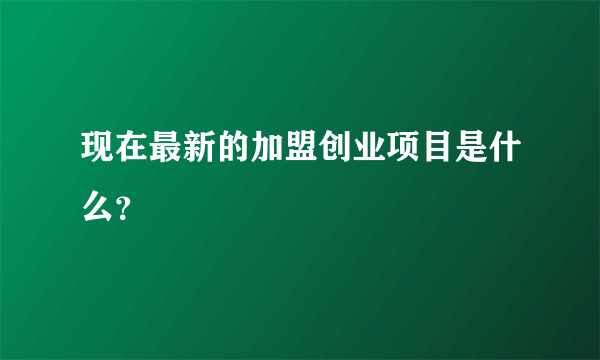 现在最新的加盟创业项目是什么?